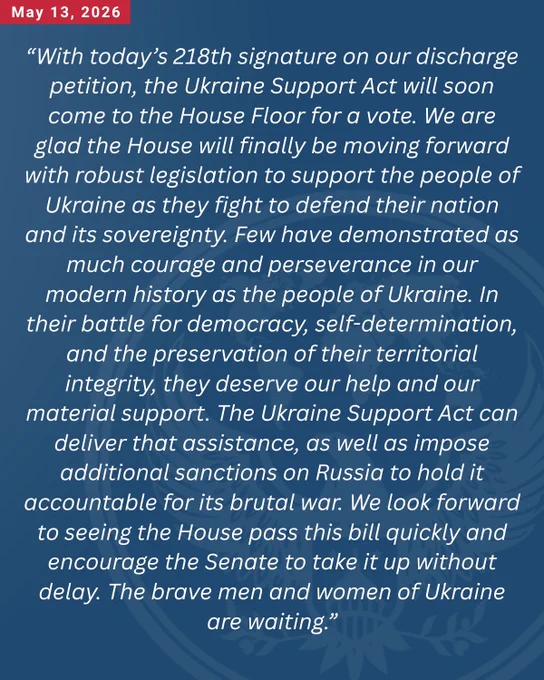 May 13, 2026

"With today's 218th signature on our discharge petition, the Ukraine Support Act will soon come to the House Floor for a vote. We are glad the House will finally be moving forward with robust legislation to support the people of Ukraine as they fight to defend their nation and its sovereignty. Few have demonstrated as much courage and perseverance in our modern history as the people of Ukraine. In their battle for democracy, self-determination, and the preservation of their territorial integrity, they deserve our help and our material support. The Ukraine Support Act can deliver that assistance, as well as impose additional sanctions on Russia to hold it accountable for its brutal war. We look forward to seeing the House pass this bill quickly and encourage the Senate to take it up without delay. The brave men and women of Ukraine are waiting."